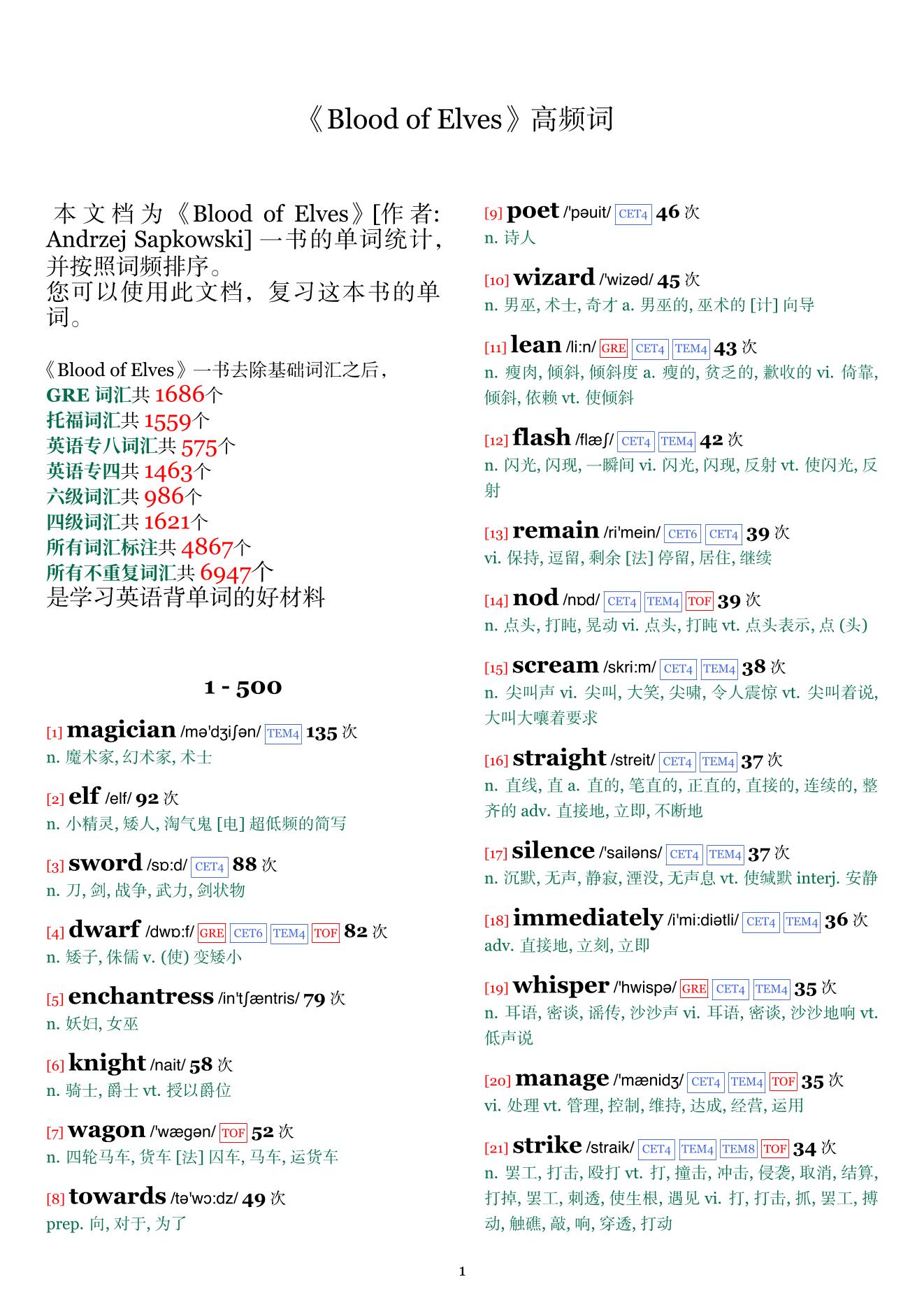 《Blood of Elves》高频词

本文档为《Blood of Elves》[作者: Andrzej Sapkowski] 一书的单词统计，并按照词频排序。
您可以使用此文档，复习这本书的单词。

《Blood of Elves》一书去除基础词汇之后，
GRE 词汇共 1686个
托福词汇共 1559个
英语专八词汇共 575个
英语专四共 1463个
六级词汇共 986个
四级词汇共 1621个
所有词汇标注共 4867个
所有不重复词汇共 6947个
是学习英语背单词的好材料

1 - 500

[1] magician /mə'dʒiʃən/ TEM4 135 次
n. 魔术家, 幻术家, 术士

[2] elf /elf/ 92 次
n. 小精灵, 矮人, 淘气鬼 [电] 超低频的简写

[3] sword /sɒ:d/ CET4 88 次
n. 刀, 剑, 战争, 武力, 剑状物

[4] dwarf /dwɒ:f/ GRE CET6 TEM4 TOF 82 次
n. 矮子, 侏儒 v. (使) 变矮小

[5] enchantress /in'tʃæntris/ 79 次
n. 妖妇, 女巫

[6] knight /nait/ 58 次
n. 骑士, 爵士 vt. 授以爵位

[7] wagon /'wægən/ TOF 52 次
n. 四轮马车, 货车 [法] 囚车, 马车, 运货车

[8] towards /tə'wɔ:dz/ 49 次
prep. 向, 对于, 为了

[9] poet /'pəuit/ CET4 46 次
n. 诗人

[10] wizard /'wizəd/ 45 次
n. 男巫, 术士, 奇才 a. 男巫的, 巫术的 [计] 向导

[11] lean /li:n/ GRE CET4 TEM4 43 次
n. 瘦肉, 倾斜, 倾斜度 a. 瘦的, 贫乏的, 歉收的 vi. 倚靠, 倾斜, 依赖 vt. 使倾斜

[12] flash /flæʃ/ CET4 TEM4 42 次
n. 闪光, 闪现, 一瞬间 vi. 闪光, 闪现, 反射 vt. 使闪光, 反射

[13] remain /ri'mein/ CET6 CET4 39 次
vi. 保持, 逗留, 剩余 [法] 停留, 居住, 继续

[14] nod /nɒd/ CET4 TEM4 TOF 39 次
n. 点头, 打盹, 晃动 vi. 点头, 打盹 vt. 点头表示, 点 (头)

[15] scream /skri:m/ CET4 TEM4 38 次
n. 尖叫声 vi. 尖叫, 大笑, 尖啸, 令人震惊 vt. 尖叫着说, 大叫大嚷着要求

[16] straight /streit/ CET4 TEM4 37 次
n. 直线, 直 a. 直的, 笔直的, 正直的, 直接的, 连续的, 整齐的 adv. 直接地, 立即, 不断地

[17] silence /'sailəns/ CET4 TEM4 37 次
n. 沉默, 无声, 静寂, 湮没, 无声息 vt. 使缄默 interj. 安静

[18] immediately /i'mi:diətli/ CET4 TEM4 36 次
adv. 直接地, 立刻, 立即

[19] whisper /'hwispə/ GRE CET4 TEM4 35 次
n. 耳语, 密谈, 谣传, 沙沙声 vi. 耳语, 密谈, 沙沙地响 vt. 低声说

[20] manage /'mænidʒ/ CET4 TEM4 TOF 35 次
vi. 处理 vt. 管理, 控制, 维持, 达成, 经营, 运用

[21] strike /straik/ CET4 TEM4 TEM8 TOF 34 次
n. 罢工, 打击, 殴打 vt. 打, 撞击, 冲击, 侵袭, 取消, 结算, 打掉, 罢工, 刺透, 使生根, 遇见 vi. 打, 打击, 抓, 罢工, 搏动, 触礁, 敲, 响, 穿透, 打动

1